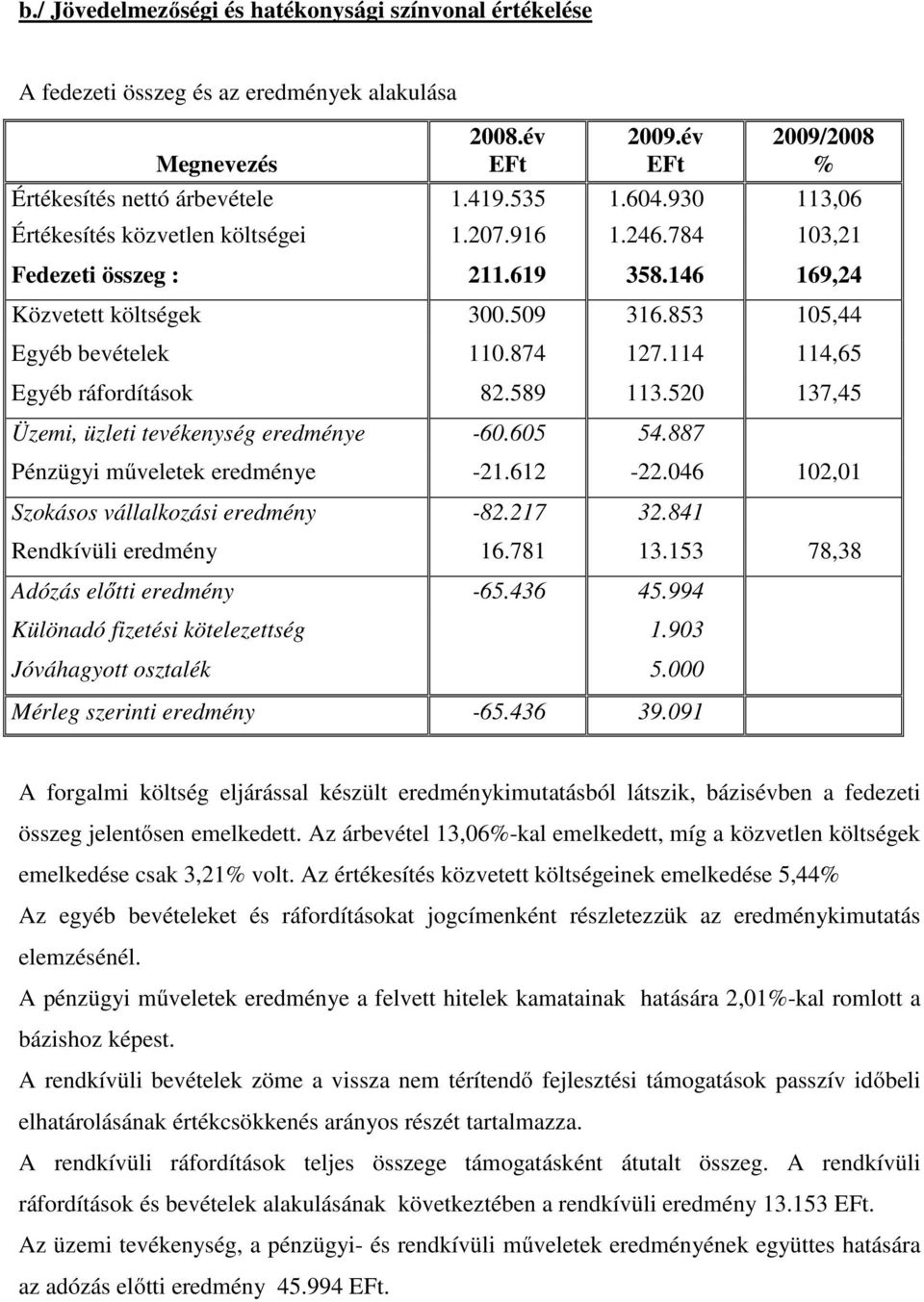 b./ Jövedelmezőségi és hatékonysági színvonal értékelése

A fedezeti összeg és az eredmények alakulása

| Megnevezés | 2008.év EFt | 2009.év EFt | 2009/2008 % |
|---|---|---|---|
| Értékesítés nettó árbevétele | 1.419.535 | 1.604.930 | 113,06 |
| Értékesítés közvetlen költségei | 1.207.916 | 1.246.784 | 103,21 |
| Fedezeti összeg : | 211.619 | 358.146 | 169,24 |
| Közvetett költségek | 300.509 | 316.853 | 105,44 |
| Egyéb bevételek | 110.874 | 127.114 | 114,65 |
| Egyéb ráfordítások | 82.589 | 113.520 | 137,45 |
| Üzemi, üzleti tevékenység eredménye | -60.605 | 54.887 | |
| Pénzügyi műveletek eredménye | -21.612 | -22.046 | 102,01 |
| Szokásos vállalkozási eredmény | -82.217 | 32.841 | |
| Rendkívüli eredmény | 16.781 | 13.153 | 78,38 |
| Adózás előtti eredmény | -65.436 | 45.994 | |
| Különadó fizetési kötelezettség | | 1.903 | |
| Jóváhagyott osztalék | | 5.000 | |
| Mérleg szerinti eredmény | -65.436 | 39.091 | |

A forgalmi költség eljárással készült eredménykimutatásból látszik, bázisévben a fedezeti összeg jelentősen emelkedett. Az árbevétel 13,06%-kal emelkedett, míg a közvetlen költségek emelkedése csak 3,21% volt. Az értékesítés közvetett költségeinek emelkedése 5,44%

Az egyéb bevételeket és ráfordításokat jogcímenként részletezzük az eredménykimutatás elemzésénél.

A pénzügyi műveletek eredménye a felvett hitelek kamatainak hatására 2,01%-kal romlott a bázishoz képest.

A rendkívüli bevételek zöme a vissza nem térítendő fejlesztési támogatások passzív időbeli elhatárolásának értékcsökkenés arányos részét tartalmazza.

A rendkívüli ráfordítások teljes összege támogatásként átutalt összeg. A rendkívüli ráfordítások és bevételek alakulásának következtében a rendkívüli eredmény 13.153 EFt.

Az üzemi tevékenység, a pénzügyi- és rendkívüli műveletek eredményének együttes hatására az adózás előtti eredmény 45.994 EFt.